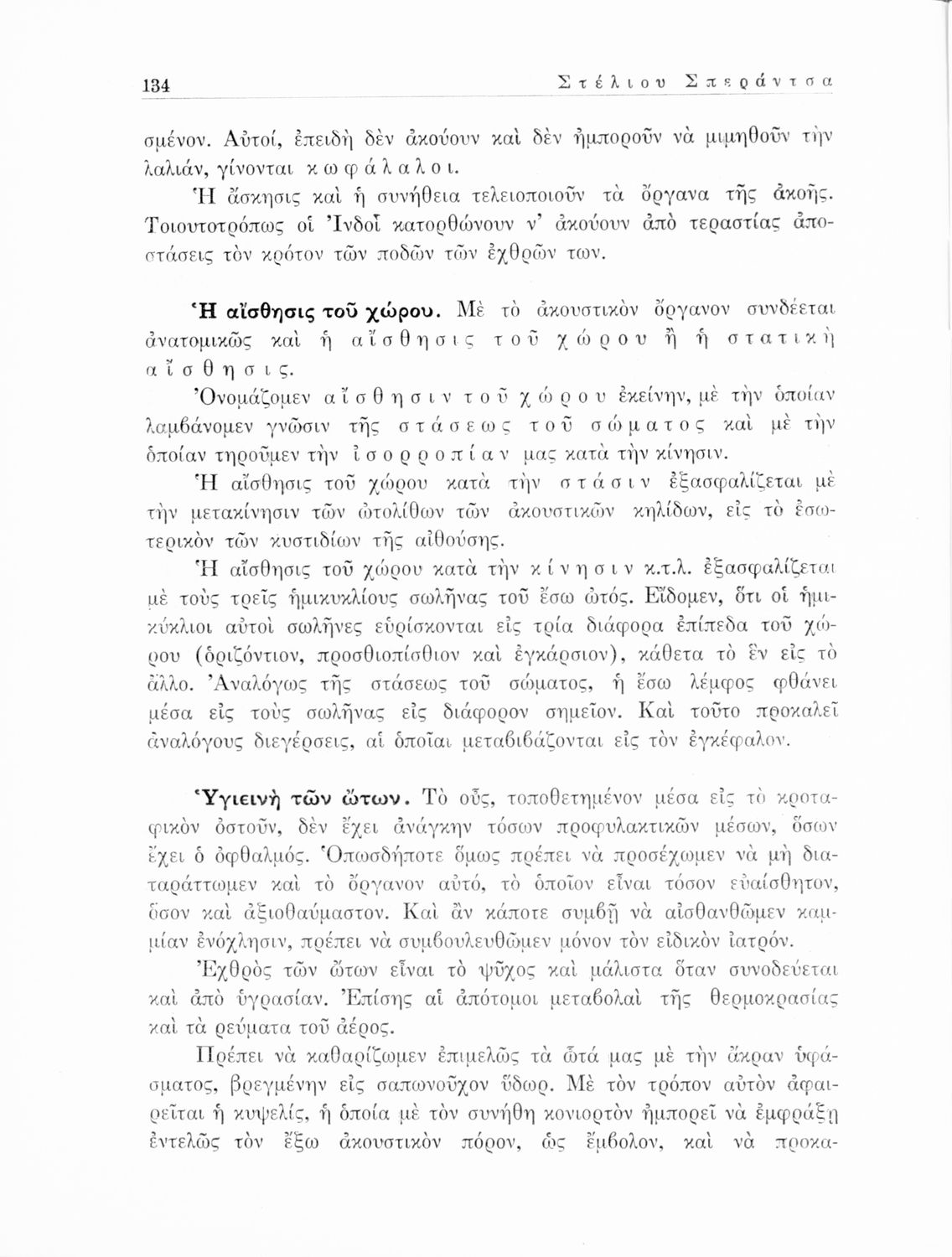 134 Στέλιου Σπεράντσα

σμένον. Αὐτοί, ἐπειδὴ δὲν ἀκούουν καὶ δὲν ἠμποροῦν νὰ μιμηθοῦν τὴν λαλιάν, γίνονται κωφάλαλοι.

Ἡ ἄσκησις καὶ ἡ συνήθεια τελειοποιοῦν τὰ ὄργανα τῆς ἀκοῆς. Τοιουτοτρόπως οἱ Ἰνδοὶ κατορθώνουν ν' ἀκούουν ἀπὸ τεραστίας ἀποστάσεις τὸν κρότον τῶν ποδῶν τῶν ἐχθρῶν των.

Ἡ αἴσθησις τοῦ χώρου. Μὲ τὸ ἀκουστικὸν ὄργανον συνδέεται ἀνατομικῶς καὶ ἡ αἴσθησις τοῦ χώρου ἢ ἡ στατικὴ αἴσθησις.

Ὀνομάζομεν αἴσθησιν τοῦ χώρου ἐκείνην, μὲ τὴν ὁποίαν λαμβάνομεν γνῶσιν τῆς στάσεως τοῦ σώματος καὶ μὲ τὴν ὁποίαν τηροῦμεν τὴν ἰσορροπίαν μας κατὰ τὴν κίνησιν.

Ἡ αἴσθησις τοῦ χώρου κατὰ τὴν στάσιν ἐξασφαλίζεται μὲ τὴν μετακίνησιν τῶν ὠτολίθων τῶν ἀκουστικῶν κηλίδων, εἰς τὸ ἐσωτερικὸν τῶν κυστιδίων τῆς αἰθούσης.

Ἡ αἴσθησις τοῦ χώρου κατὰ τὴν κίνησιν κ.τ.λ. ἐξασφαλίζεται μὲ τοὺς τρεῖς ἡμικυκλίους σωλῆνας τοῦ ἔσω ὠτός. Εἴδομεν, ὅτι οἱ ἡμικύκλιοι αὐτοὶ σωλῆνες εὑρίσκονται εἰς τρία διάφορα ἐπίπεδα τοῦ χώρου (ὁριζόντιον, προσθιοπίσθιον καὶ ἐγκάρσιον), κάθετα τὸ ἓν εἰς τὸ ἄλλο. Ἀναλόγως τῆς στάσεως τοῦ σώματος, ἡ ἔσω λέμφος φθάνει μέσα εἰς τοὺς σωλῆνας εἰς διάφορον σημεῖον. Καὶ τοῦτο προκαλεῖ ἀναλόγους διεγέρσεις, αἱ ὁποῖαι μεταβιβάζονται εἰς τὸν ἐγκέφαλον.

Ὑγιεινὴ τῶν ὤτων. Τὸ οὖς, τοποθετημένον μέσα εἰς τὸ κροταφικὸν ὀστοῦν, δὲν ἔχει ἀνάγκην τόσων προφυλακτικῶν μέσων, ὅσων ἔχει ὁ ὀφθαλμός. Ὁπωσδήποτε ὅμως πρέπει νὰ προσέχωμεν νὰ μὴ διαταράττωμεν καὶ τὸ ὄργανον αὐτό, τὸ ὁποῖον εἶναι τόσον εὐαίσθητον, ὅσον καὶ ἀξιοθαύμαστον. Καὶ ἂν κάποτε συμβῇ νὰ αἰσθανθῶμεν καμμίαν ἐνόχλησιν, πρέπει νὰ συμβουλευθῶμεν μόνον τὸν εἰδικὸν ἰατρόν.

Ἐχθρὸς τῶν ὤτων εἶναι τὸ ψῦχος καὶ μάλιστα ὅταν συνοδεύεται καὶ ἀπὸ ὑγρασίαν. Ἐπίσης αἱ ἀπότομοι μεταβολαὶ τῆς θερμοκρασίας καὶ τὰ ρεύματα τοῦ ἀέρος.

Πρέπει νὰ καθαρίζωμεν ἐπιμελῶς τὰ ὦτά μας μὲ τὴν ἄκραν ὑφάσματος, βρεγμένην εἰς σαπωνοῦχον ὕδωρ. Μὲ τὸν τρόπον αὐτὸν ἀφαιρεῖται ἡ κυψελίς, ἡ ὁποία μὲ τὸν συνήθη κονιορτὸν ἠμπορεῖ νὰ ἐμφράξῃ ἐντελῶς τὸν ἔξω ἀκουστικὸν πόρον, ὡς ἔμβολον, καὶ νὰ προκα-